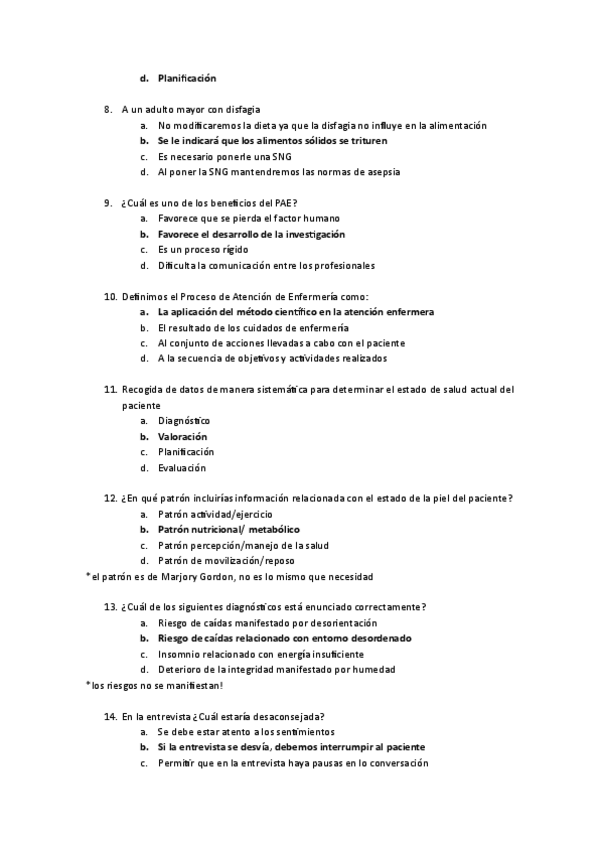 d. Planificación

8. A un adulto mayor con disfagia
a. No modificaremos la dieta ya que la disfagia no influye en la alimentación
b. Se le indicará que los alimentos sólidos se trituren
c. Es necesario ponerle una SNG
d. Al poner la SNG mantendremos las normas de asepsia

9. ¿Cuál es uno de los beneficios del PAE?
a. Favorece que se pierda el factor humano
b. Favorece el desarrollo de la investigación
c. Es un proceso rígido
d. Dificulta la comunicación entre los profesionales

10. Definimos el Proceso de Atención de Enfermería como:
a. La aplicación del método científico en la atención enfermera
b. El resultado de los cuidados de enfermería
c. Al conjunto de acciones llevadas a cabo con el paciente
d. A la secuencia de objetivos y actividades realizados

11. Recogida de datos de manera sistemática para determinar el estado de salud actual del paciente
a. Diagnóstico
b. Valoración
c. Planificación
d. Evaluación

12. ¿En qué patrón incluirías información relacionada con el estado de la piel del paciente?
a. Patrón actividad/ejercicio
b. Patrón nutricional/ metabólico
c. Patrón percepción/manejo de la salud
d. Patrón de movilización/reposo
*el patrón es de Marjory Gordon, no es lo mismo que necesidad

13. ¿Cuál de los siguientes diagnósticos está enunciado correctamente?
a. Riesgo de caídas manifestado por desorientación
b. Riesgo de caídas relacionado con entorno desordenado
c. Insomnio relacionado con energía insuficiente
d. Deterioro de la integridad manifestado por humedad
*los riesgos no se manifiestan!

14. En la entrevista ¿Cuál estaría desaconsejada?
a. Se debe estar atento a los sentimientos
b. Si la entrevista se desvía, debemos interrumpir al paciente
c. Permitir que en la entrevista haya pausas en lo conversación